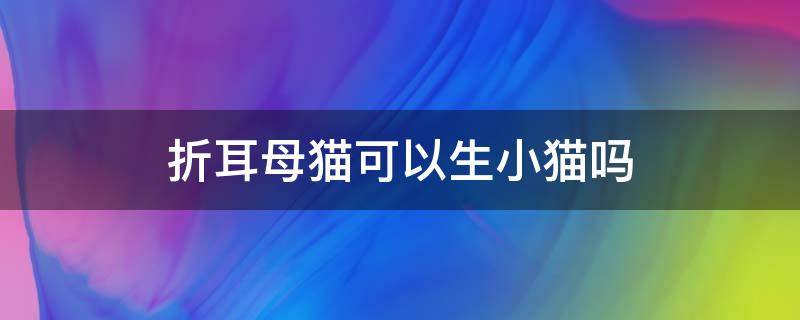 折耳母猫可以生小猫吗